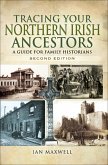 TRACING YOUR NORTHERN IRISH ANCESTORS

A GUIDE FOR FAMILY HISTORIANS

SECOND EDITION

IAN MAXWELL